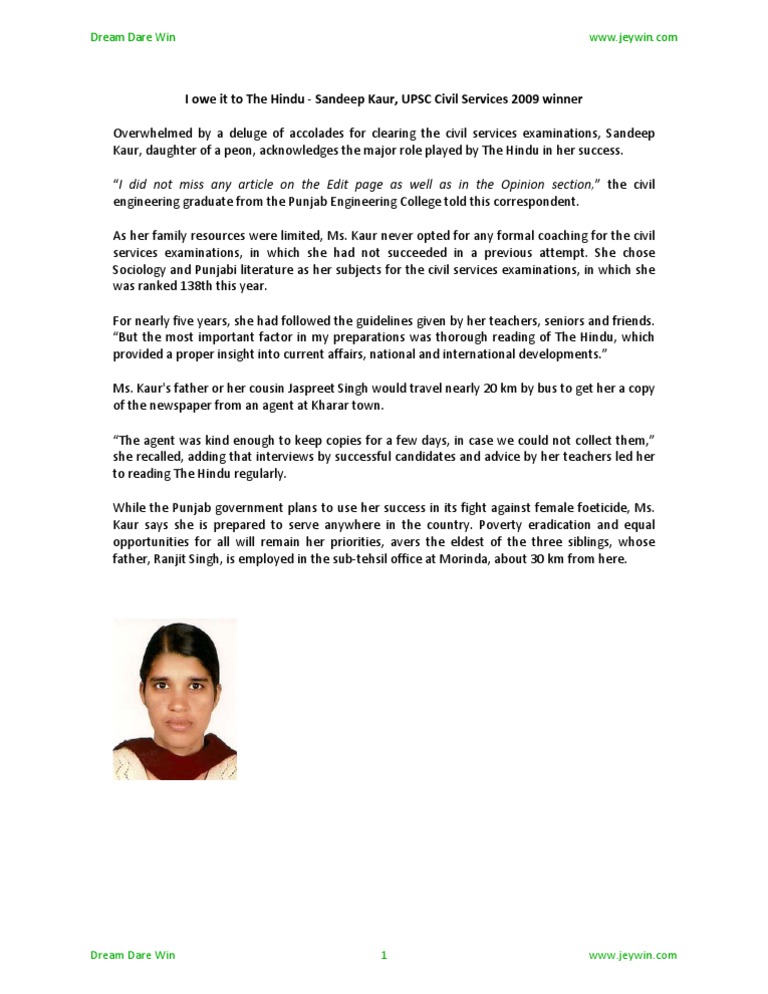 Dream Dare Win www.jeywin.com

I owe it to The Hindu - Sandeep Kaur, UPSC Civil Services 2009 winner

Overwhelmed by a deluge of accolades for clearing the civil services examinations, Sandeep Kaur, daughter of a peon, acknowledges the major role played by The Hindu in her success.

"I did not miss any article on the Edit page as well as in the Opinion section," the civil engineering graduate from the Punjab Engineering College told this correspondent.

As her family resources were limited, Ms. Kaur never opted for any formal coaching for the civil services examinations, in which she had not succeeded in a previous attempt. She chose Sociology and Punjabi literature as her subjects for the civil services examinations, in which she was ranked 138th this year.

For nearly five years, she had followed the guidelines given by her teachers, seniors and friends. "But the most important factor in my preparations was thorough reading of The Hindu, which provided a proper insight into current affairs, national and international developments."

Ms. Kaur's father or her cousin Jaspreet Singh would travel nearly 20 km by bus to get her a copy of the newspaper from an agent at Kharar town.

"The agent was kind enough to keep copies for a few days, in case we could not collect them," she recalled, adding that interviews by successful candidates and advice by her teachers led her to reading The Hindu regularly.

While the Punjab government plans to use her success in its fight against female foeticide, Ms. Kaur says she is prepared to serve anywhere in the country. Poverty eradication and equal opportunities for all will remain her priorities, avers the eldest of the three siblings, whose father, Ranjit Singh, is employed in the sub-tehsil office at Morinda, about 30 km from here.

Dream Dare Win 1 www.jeywin.com